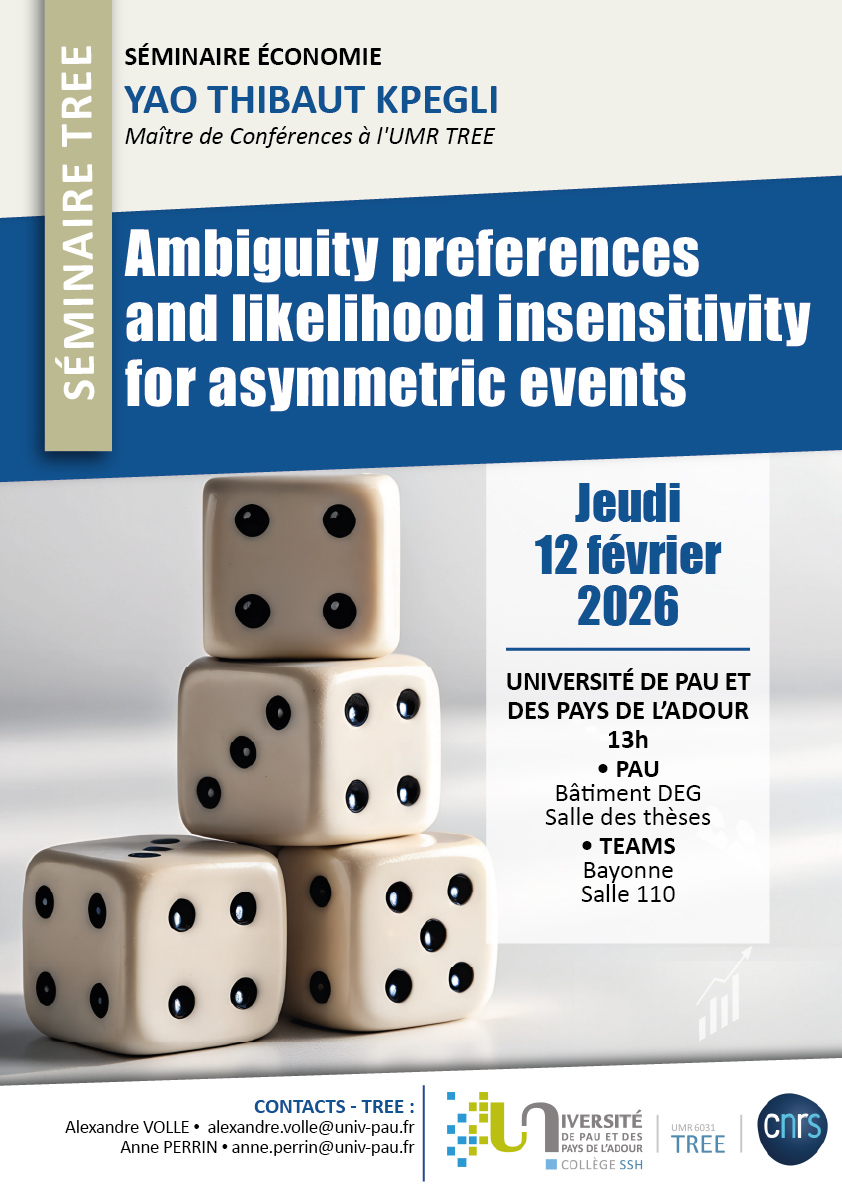 SÉMINAIRE TREE

SÉMINAIRE ÉCONOMIE
YAO THIBAUT KPEGLI
Maître de Conférences à l'UMR TREE

Ambiguity preferences and likelihood insensitivity for asymmetric events

Jeudi
12 février
2026

UNIVERSITÉ DE PAU ET DES PAYS DE L'ADOUR
13h
• PAU
Bâtiment DEG
Salle des thèses
• TEAMS
Bayonne
Salle 110

CONTACTS - TREE :
Alexandre VOLLE • alexandre.volle@univ-pau.fr
Anne PERRIN • anne.perrin@univ-pau.fr

UNIVERSITÉ DE PAU ET DES PAYS DE L'ADOUR
COLLÈGE SSH

UMR 6031
TREE

cnrs